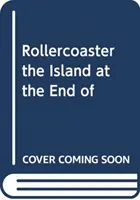 Rollercoaster the Island at the End of

COVER COMING SOON